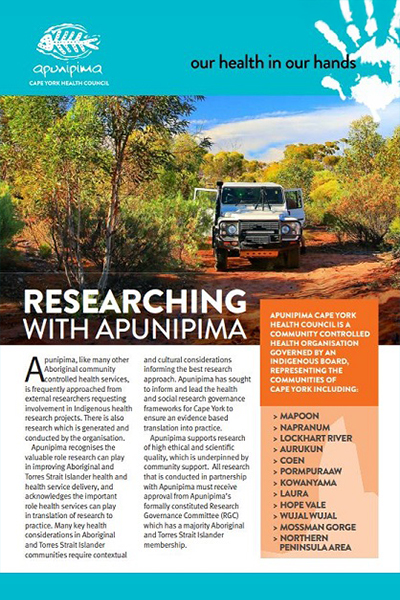 apunipima
CAPE YORK HEALTH COUNCIL

our health in our hands

RESEARCHING WITH APUNIPIMA

Apunipima, like many other Aboriginal community controlled health services, is frequently approached from external researchers requesting involvement in Indigenous health research projects. There is also research which is generated and conducted by the organisation.

Apunipima recognises the valuable role research can play in improving Aboriginal and Torres Strait Islander health and health service delivery, and acknowledges the important role health services can play in translation of research to practice. Many key health considerations in Aboriginal and Torres Strait Islander communities require contextual and cultural considerations informing the best research approach. Apunipima has sought to inform and lead the health and social research governance frameworks for Cape York to ensure an evidence based translation into practice.

Apunipima supports research of high ethical and scientific quality, which is underpinned by community support. All research that is conducted in partnership with Apunipima must receive approval from Apunipima's formally constituted Research Governance Committee (RGC) which has a majority Aboriginal and Torres Strait Islander membership.

APUNIPIMA CAPE YORK HEALTH COUNCIL IS A COMMUNITY CONTROLLED HEALTH ORGANISATION GOVERNED BY AN INDIGENOUS BOARD, REPRESENTING THE COMMUNITIES OF CAPE YORK INCLUDING:

> MAPOON
> NAPRANUM
> LOCKHART RIVER
> AURUKUN
> COEN
> PORMPURAAW
> KOWANYAMA
> LAURA
> HOPE VALE
> WUJAL WUJAL
> MOSSMAN GORGE
> NORTHERN PENINSULA AREA